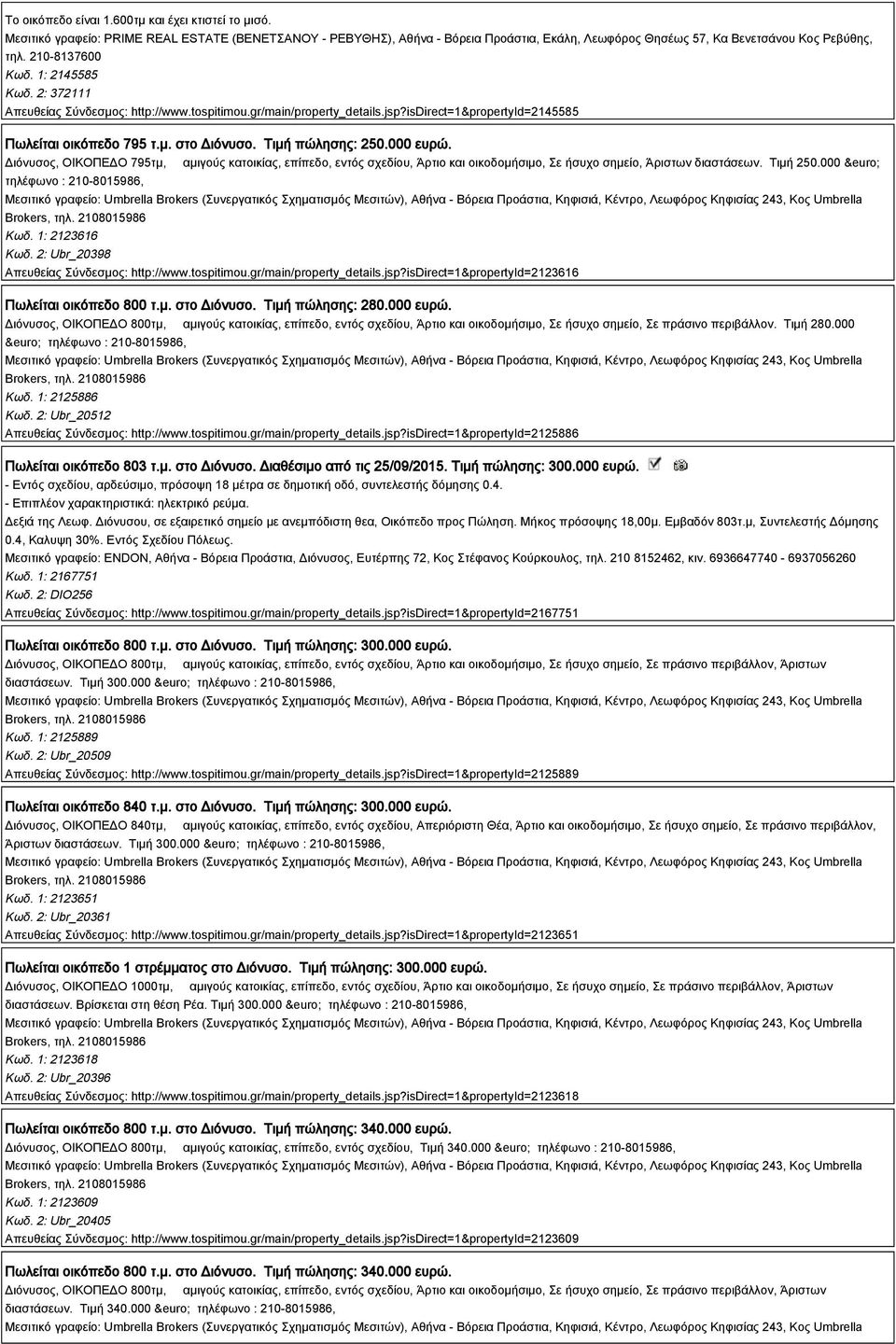 Το οικόπεδο είναι 1.600τμ και έχει κτιστεί το μισό.
Μεσιτικό γραφείο: PRIME REAL ESTATE (ΒΕΝΕΤΣΑΝΟΥ - ΡΕΒΥΘΗΣ), Αθήνα - Βόρεια Προάστια, Εκάλη, Λεωφόρος Θησέως 57, Κα Βενετσάνου Κος Ρεβύθης, τηλ. 210-8137600
Κωδ. 1: 2145585
Κωδ. 2: 372111
Απευθείας Σύνδεσμος: http://www.tospitimou.gr/main/property_details.jsp?isDirect=1&propertyId=2145585

Πωλείται οικόπεδο 795 τ.μ. στο Διόνυσο. Τιμή πώλησης: 250.000 ευρώ.
Διόνυσος, ΟΙΚΟΠΕΔΟ 795τμ, αμιγούς κατοικίας, επίπεδο, εντός σχεδίου, Άρτιο και οικοδομήσιμο, Σε ήσυχο σημείο, Άριστων διαστάσεων. Τιμή 250.000 &euro; τηλέφωνο : 210-8015986,
Μεσιτικό γραφείο: Umbrella Brokers (Συνεργατικός Σχηματισμός Μεσιτών), Αθήνα - Βόρεια Προάστια, Κηφισιά, Κέντρο, Λεωφόρος Κηφισίας 243, Κος Umbrella Brokers, τηλ. 2108015986
Κωδ. 1: 2123616
Κωδ. 2: Ubr_20398
Απευθείας Σύνδεσμος: http://www.tospitimou.gr/main/property_details.jsp?isDirect=1&propertyId=2123616

Πωλείται οικόπεδο 800 τ.μ. στο Διόνυσο. Τιμή πώλησης: 280.000 ευρώ.
Διόνυσος, ΟΙΚΟΠΕΔΟ 800τμ, αμιγούς κατοικίας, επίπεδο, εντός σχεδίου, Άρτιο και οικοδομήσιμο, Σε ήσυχο σημείο, Σε πράσινο περιβάλλον. Τιμή 280.000 &euro; τηλέφωνο : 210-8015986,
Μεσιτικό γραφείο: Umbrella Brokers (Συνεργατικός Σχηματισμός Μεσιτών), Αθήνα - Βόρεια Προάστια, Κηφισιά, Κέντρο, Λεωφόρος Κηφισίας 243, Κος Umbrella Brokers, τηλ. 2108015986
Κωδ. 1: 2125886
Κωδ. 2: Ubr_20512
Απευθείας Σύνδεσμος: http://www.tospitimou.gr/main/property_details.jsp?isDirect=1&propertyId=2125886

Πωλείται οικόπεδο 803 τ.μ. στο Διόνυσο. Διαθέσιμο από τις 25/09/2015. Τιμή πώλησης: 300.000 ευρώ.
- Εντός σχεδίου, αρδεύσιμο, πρόσοψη 18 μέτρα σε δημοτική οδό, συντελεστής δόμησης 0.4.
- Επιπλέον χαρακτηριστικά: ηλεκτρικό ρεύμα.
Δεξιά της Λεωφ. Διόνυσου, σε εξαιρετικό σημείο με ανεμπόδιστη θεα, Οικόπεδο προς Πώληση. Μήκος πρόσοψης 18,00μ. Εμβαδόν 803τ.μ, Συντελεστής Δόμησης 0.4, Καλυψη 30%. Εντός Σχεδίου Πόλεως.
Μεσιτικό γραφείο: ENDON, Αθήνα - Βόρεια Προάστια, Διόνυσος, Ευτέρπης 72, Κος Στέφανος Κούρκουλος, τηλ. 210 8152462, κιν. 6936647740 - 6937056260
Κωδ. 1: 2167751
Κωδ. 2: DIO256
Απευθείας Σύνδεσμος: http://www.tospitimou.gr/main/property_details.jsp?isDirect=1&propertyId=2167751

Πωλείται οικόπεδο 800 τ.μ. στο Διόνυσο. Τιμή πώλησης: 300.000 ευρώ.
Διόνυσος, ΟΙΚΟΠΕΔΟ 800τμ, αμιγούς κατοικίας, επίπεδο, εντός σχεδίου, Άρτιο και οικοδομήσιμο, Σε ήσυχο σημείο, Σε πράσινο περιβάλλον, Άριστων διαστάσεων. Τιμή 300.000 &euro; τηλέφωνο : 210-8015986,
Μεσιτικό γραφείο: Umbrella Brokers (Συνεργατικός Σχηματισμός Μεσιτών), Αθήνα - Βόρεια Προάστια, Κηφισιά, Κέντρο, Λεωφόρος Κηφισίας 243, Κος Umbrella Brokers, τηλ. 2108015986
Κωδ. 1: 2125889
Κωδ. 2: Ubr_20509
Απευθείας Σύνδεσμος: http://www.tospitimou.gr/main/property_details.jsp?isDirect=1&propertyId=2125889

Πωλείται οικόπεδο 840 τ.μ. στο Διόνυσο. Τιμή πώλησης: 300.000 ευρώ.
Διόνυσος, ΟΙΚΟΠΕΔΟ 840τμ, αμιγούς κατοικίας, επίπεδο, εντός σχεδίου, Απεριόριστη Θέα, Άρτιο και οικοδομήσιμο, Σε ήσυχο σημείο, Σε πράσινο περιβάλλον, Άριστων διαστάσεων. Τιμή 300.000 &euro; τηλέφωνο : 210-8015986,
Μεσιτικό γραφείο: Umbrella Brokers (Συνεργατικός Σχηματισμός Μεσιτών), Αθήνα - Βόρεια Προάστια, Κηφισιά, Κέντρο, Λεωφόρος Κηφισίας 243, Κος Umbrella Brokers, τηλ. 2108015986
Κωδ. 1: 2123651
Κωδ. 2: Ubr_20361
Απευθείας Σύνδεσμος: http://www.tospitimou.gr/main/property_details.jsp?isDirect=1&propertyId=2123651

Πωλείται οικόπεδο 1 στρέμματος στο Διόνυσο. Τιμή πώλησης: 300.000 ευρώ.
Διόνυσος, ΟΙΚΟΠΕΔΟ 1000τμ, αμιγούς κατοικίας, επίπεδο, εντός σχεδίου, Άρτιο και οικοδομήσιμο, Σε ήσυχο σημείο, Σε πράσινο περιβάλλον, Άριστων διαστάσεων. Βρίσκεται στη θέση Ρέα. Τιμή 300.000 &euro; τηλέφωνο : 210-8015986,
Μεσιτικό γραφείο: Umbrella Brokers (Συνεργατικός Σχηματισμός Μεσιτών), Αθήνα - Βόρεια Προάστια, Κηφισιά, Κέντρο, Λεωφόρος Κηφισίας 243, Κος Umbrella Brokers, τηλ. 2108015986
Κωδ. 1: 2123618
Κωδ. 2: Ubr_20396
Απευθείας Σύνδεσμος: http://www.tospitimou.gr/main/property_details.jsp?isDirect=1&propertyId=2123618

Πωλείται οικόπεδο 800 τ.μ. στο Διόνυσο. Τιμή πώλησης: 340.000 ευρώ.
Διόνυσος, ΟΙΚΟΠΕΔΟ 800τμ, αμιγούς κατοικίας, επίπεδο, εντός σχεδίου, Τιμή 340.000 &euro; τηλέφωνο : 210-8015986,
Μεσιτικό γραφείο: Umbrella Brokers (Συνεργατικός Σχηματισμός Μεσιτών), Αθήνα - Βόρεια Προάστια, Κηφισιά, Κέντρο, Λεωφόρος Κηφισίας 243, Κος Umbrella Brokers, τηλ. 2108015986
Κωδ. 1: 2123609
Κωδ. 2: Ubr_20405
Απευθείας Σύνδεσμος: http://www.tospitimou.gr/main/property_details.jsp?isDirect=1&propertyId=2123609

Πωλείται οικόπεδο 800 τ.μ. στο Διόνυσο. Τιμή πώλησης: 340.000 ευρώ.
Διόνυσος, ΟΙΚΟΠΕΔΟ 800τμ, αμιγούς κατοικίας, επίπεδο, εντός σχεδίου, Άρτιο και οικοδομήσιμο, Σε ήσυχο σημείο, Σε πράσινο περιβάλλον, Άριστων διαστάσεων. Τιμή 340.000 &euro; τηλέφωνο : 210-8015986,
Μεσιτικό γραφείο: Umbrella Brokers (Συνεργατικός Σχηματισμός Μεσιτών), Αθήνα - Βόρεια Προάστια, Κηφισιά, Κέντρο, Λεωφόρος Κηφισίας 243, Κος Umbrella